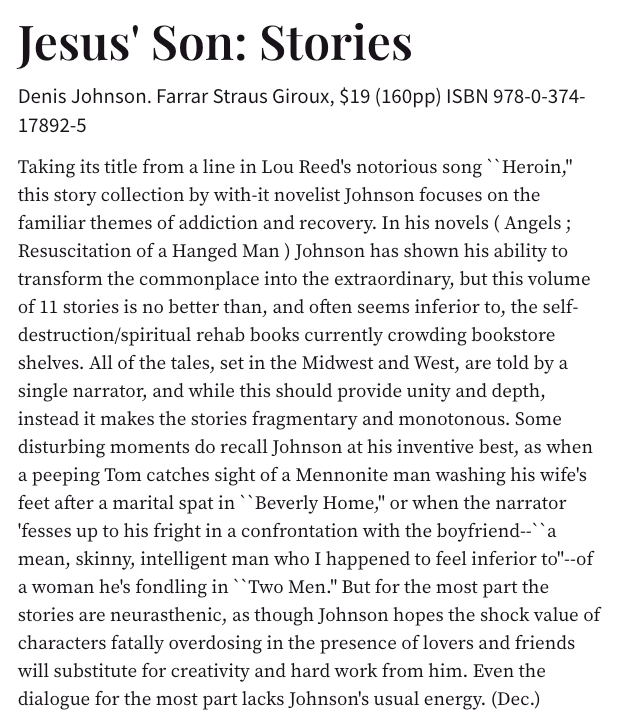 Jesus' Son: Stories

Denis Johnson. Farrar Straus Giroux, $19 (160pp) ISBN 978-0-374-17892-5

Taking its title from a line in Lou Reed's notorious song ``Heroin,'' this story collection by with-it novelist Johnson focuses on the familiar themes of addiction and recovery. In his novels ( Angels ; Resuscitation of a Hanged Man ) Johnson has shown his ability to transform the commonplace into the extraordinary, but this volume of 11 stories is no better than, and often seems inferior to, the self-destruction/spiritual rehab books currently crowding bookstore shelves. All of the tales, set in the Midwest and West, are told by a single narrator, and while this should provide unity and depth, instead it makes the stories fragmentary and monotonous. Some disturbing moments do recall Johnson at his inventive best, as when a peeping Tom catches sight of a Mennonite man washing his wife's feet after a marital spat in ``Beverly Home,'' or when the narrator 'fesses up to his fright in a confrontation with the boyfriend--``a mean, skinny, intelligent man who I happened to feel inferior to''--of a woman he's fondling in ``Two Men.'' But for the most part the stories are neurasthenic, as though Johnson hopes the shock value of characters fatally overdosing in the presence of lovers and friends will substitute for creativity and hard work from him. Even the dialogue for the most part lacks Johnson's usual energy. (Dec.)